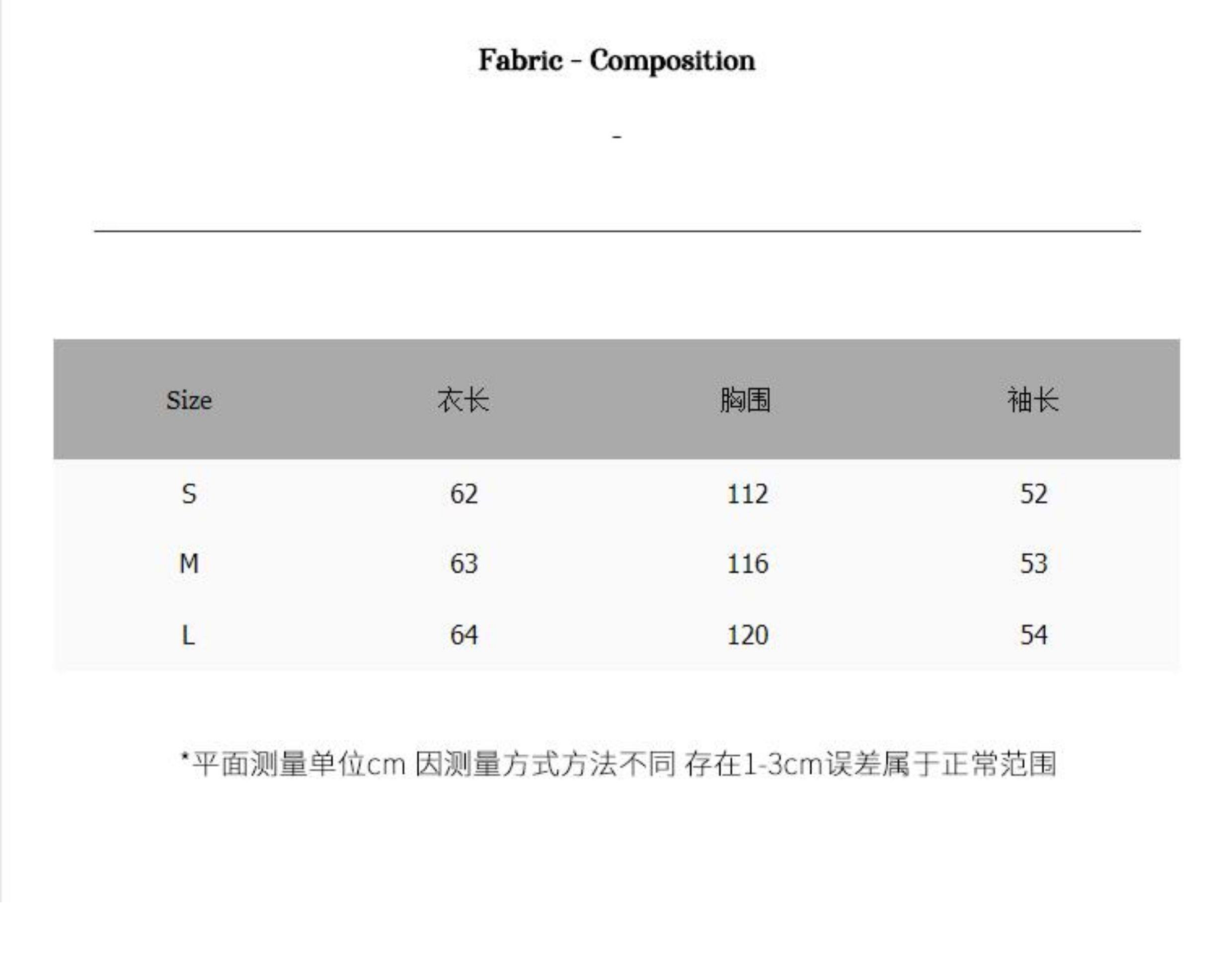 Fabric - Composition

-

| Size | 衣长 | 胸围 | 袖长 |
|---|---|---|---|
| S | 62 | 112 | 52 |
| M | 63 | 116 | 53 |
| L | 64 | 120 | 54 |

*平面测量单位cm 因测量方式方法不同 存在1-3cm误差属于正常范围